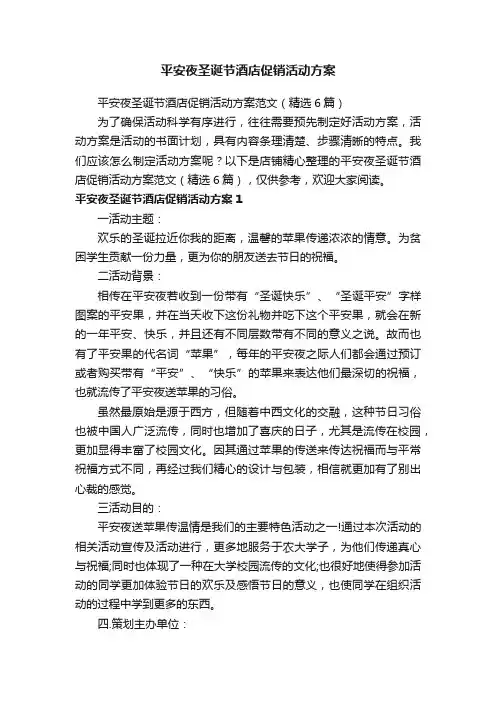 平安夜圣诞节酒店促销活动方案

平安夜圣诞节酒店促销活动方案范文（精选6篇）

为了确保活动科学有序进行，往往需要预先制定好活动方案，活动方案是活动的书面计划，具有内容条理清楚、步骤清晰的特点。我们应该怎么制定活动方案呢？以下是店铺精心整理的平安夜圣诞节酒店促销活动方案范文（精选6篇），仅供参考，欢迎大家阅读。

平安夜圣诞节酒店促销活动方案1

一活动主题：

欢乐的圣诞拉近你我的距离，温馨的苹果传递浓浓的情意。为贫困学生贡献一份力量，更为你的朋友送去节日的祝福。

二活动背景：

相传在平安夜若收到一份带有“圣诞快乐”、“圣诞平安”字样图案的平安果，并在当天收下这份礼物并吃下这个平安果，就会在新的一年平安、快乐，并且还有不同层数带有不同的意义之说。故而也有了平安果的代名词“苹果”，每年的平安夜之际人们都会通过预订或者购买带有“平安”、“快乐”的苹果来表达他们最深切的祝福，也就流传了平安夜送苹果的习俗。

虽然最原始是源于西方，但随着中西文化的交融，这种节日习俗也被中国人广泛流传，同时也增加了喜庆的日子，尤其是流传在校园，更加显得丰富了校园文化。因其通过苹果的传送来传达祝福而与平常祝福方式不同，再经过我们精心的设计与包装，相信就更加有了别出心裁的感觉。

三活动目的：

平安夜送苹果传温情是我们的主要特色活动之一!通过本次活动的相关活动宣传及活动进行，更多地服务于农大学子，为他们传递真心与祝福;同时也体现了一种在大学校园流传的文化;也很好地使得参加活动的同学更加体验节日的欢乐及感悟节日的意义，也使同学在组织活动的过程中学到更多的东西。

四.策划主办单位：